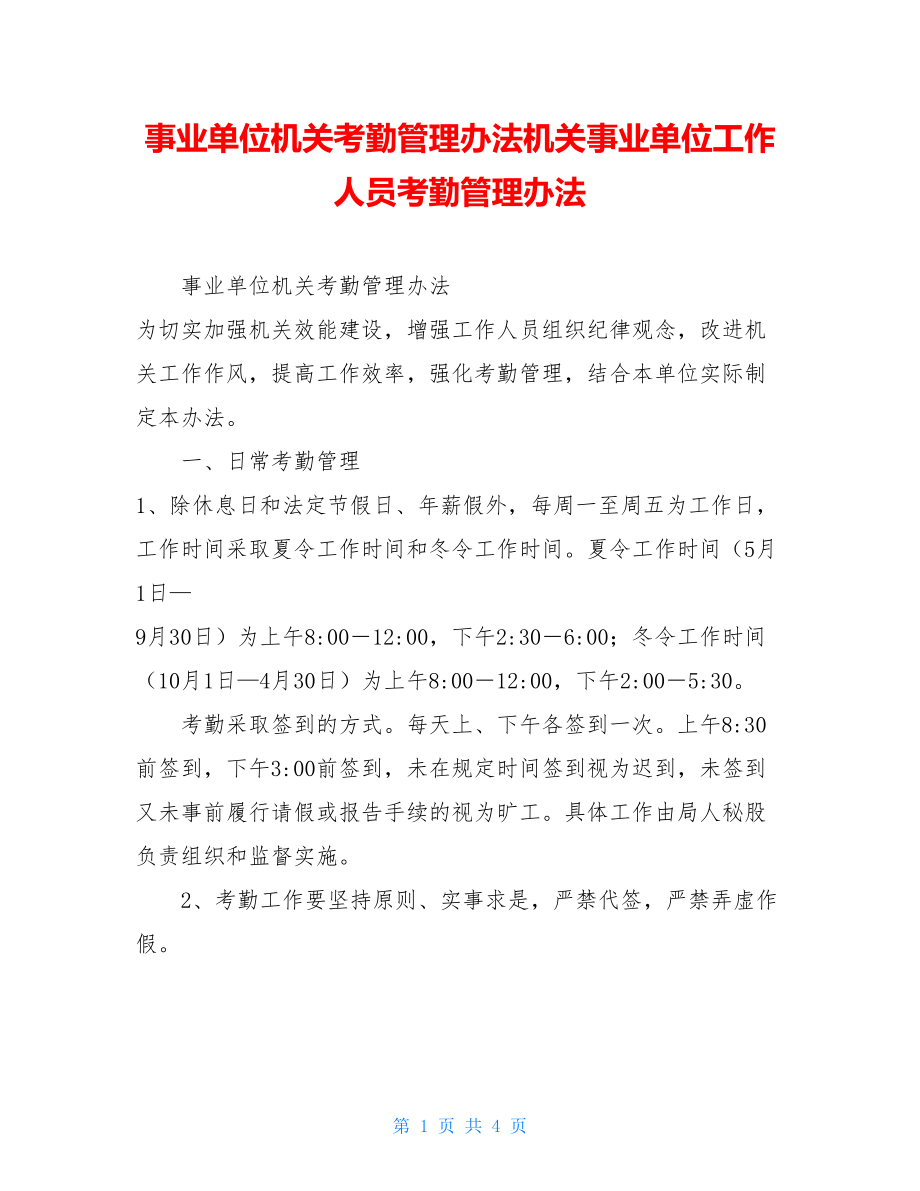 事业单位机关考勤管理办法机关事业单位工作人员考勤管理办法

事业单位机关考勤管理办法

为切实加强机关效能建设，增强工作人员组织纪律观念，改进机关工作作风，提高工作效率，强化考勤管理，结合本单位实际制定本办法。

一、日常考勤管理

1、除休息日和法定节假日、年薪假外，每周一至周五为工作日，工作时间采取夏令工作时间和冬令工作时间。夏令工作时间（5月1日—
9月30日）为上午8:00－12:00，下午2:30－6:00；冬令工作时间（10月1日—4月30日）为上午8:00－12:00，下午2:00－5:30。

考勤采取签到的方式。每天上、下午各签到一次。上午8:30前签到，下午3:00前签到，未在规定时间签到视为迟到，未签到又未事前履行请假或报告手续的视为旷工。具体工作由局人秘股负责组织和监督实施。

2、考勤工作要坚持原则、实事求是，严禁代签，严禁弄虚作假。

第 1 页 共 4 页